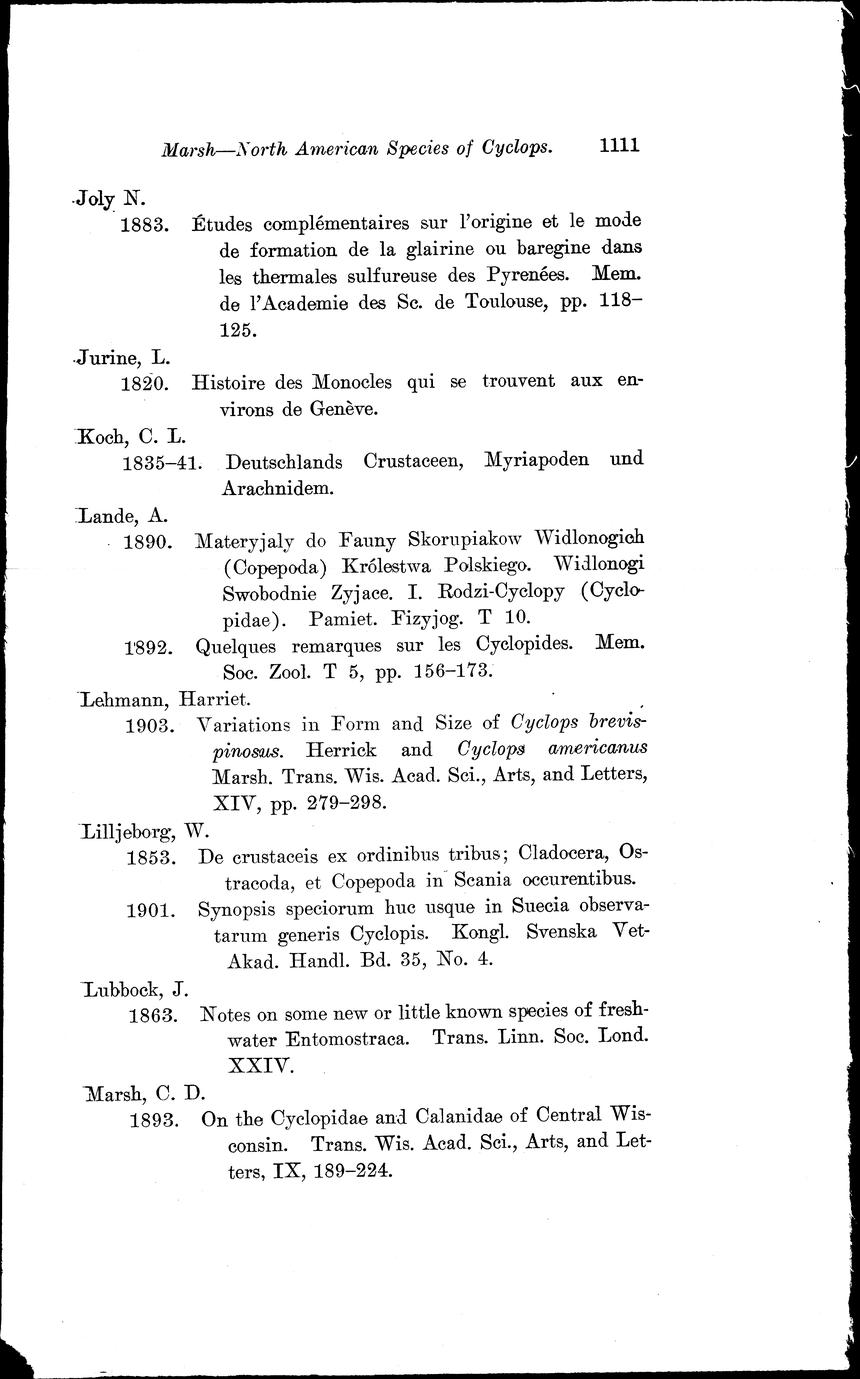 Marsh—North American Species of Cyclops. 1111

Joly N.

1883. Études complémentaires sur l'origine et le mode de formation de la glairine ou baregine dans les thermales sulfureuse des Pyrenées. Mem. de l'Academie des Sc. de Toulouse, pp. 118–125.

Jurine, L.

1820. Histoire des Monocles qui se trouvent aux environs de Genève.

Koch, C. L.

1835–41. Deutschlands Crustaceen, Myriapoden und Arachnidem.

Lande, A.

1890. Materyjaly do Fauny Skorupiakow Widlonogich (Copepoda) Królestwa Polskiego. Widlonogi Swobodnie Zyjace. I. Rodzi-Cyclopy (Cyclopidae). Pamiet. Fizyjog. T 10.

1892. Quelques remarques sur les Cyclopides. Mem. Soc. Zool. T 5, pp. 156–173.

Lehmann, Harriet.

1903. Variations in Form and Size of Cyclops brevispinosus. Herrick and Cyclops americanus Marsh. Trans. Wis. Acad. Sci., Arts, and Letters, XIV, pp. 279–298.

Lilljeborg, W.

1853. De crustaceis ex ordinibus tribus; Cladocera, Ostracoda, et Copepoda in Scania occurentibus.

1901. Synopsis speciorum huc usque in Suecia observatarum generis Cyclopis. Kongl. Svenska Vet-Akad. Handl. Bd. 35, No. 4.

Lubbock, J.

1863. Notes on some new or little known species of freshwater Entomostraca. Trans. Linn. Soc. Lond. XXIV.

Marsh, C. D.

1893. On the Cyclopidae and Calanidae of Central Wisconsin. Trans. Wis. Acad. Sci., Arts, and Letters, IX, 189–224.